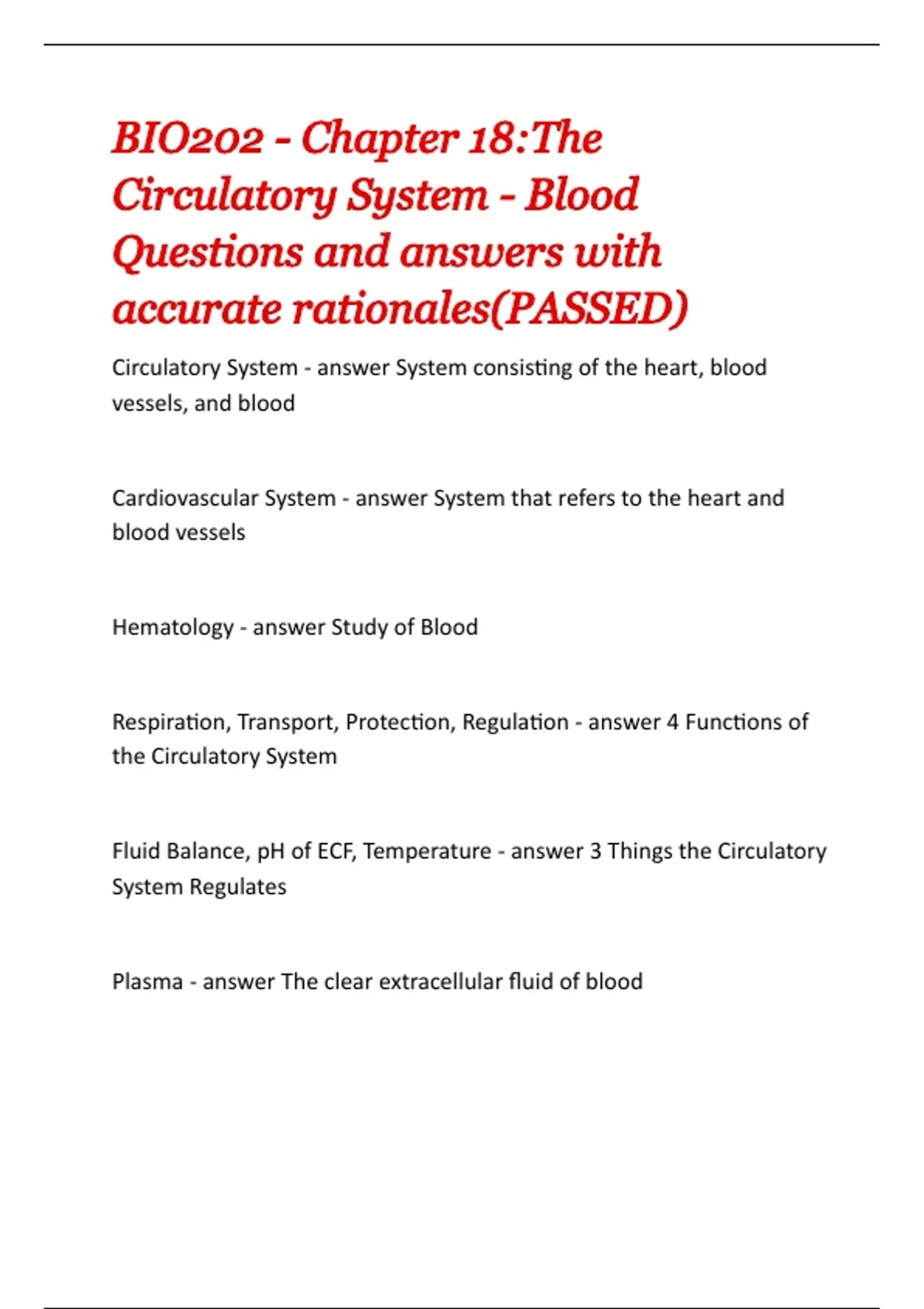 BIO202 - Chapter 18:The Circulatory System - Blood Questions and answers with accurate rationales(PASSED)

Circulatory System - answer System consisting of the heart, blood vessels, and blood

Cardiovascular System - answer System that refers to the heart and blood vessels

Hematology - answer Study of Blood

Respiration, Transport, Protection, Regulation - answer 4 Functions of the Circulatory System

Fluid Balance, pH of ECF, Temperature - answer 3 Things the Circulatory System Regulates

Plasma - answer The clear extracellular fluid of blood